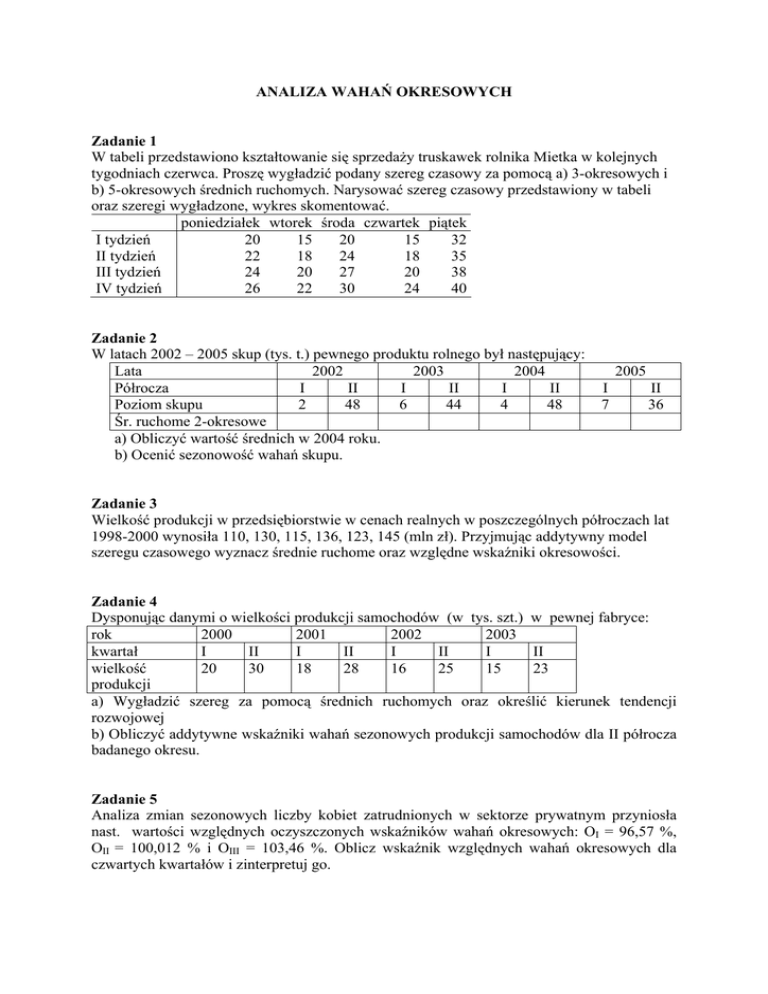 ANALIZA WAHAŃ OKRESOWYCH

Zadanie 1
W tabeli przedstawiono kształtowanie się sprzedaży truskawek rolnika Mietka w kolejnych tygodniach czerwca. Proszę wygładzić podany szereg czasowy za pomocą a) 3-okresowych i b) 5-okresowych średnich ruchomych. Narysować szereg czasowy przedstawiony w tabeli oraz szeregi wygładzone, wykres skomentować.

| | poniedziałek | wtorek | środa | czwartek | piątek |
|---|---|---|---|---|---|
| I tydzień | 20 | 15 | 20 | 15 | 32 |
| II tydzień | 22 | 18 | 24 | 18 | 35 |
| III tydzień | 24 | 20 | 27 | 20 | 38 |
| IV tydzień | 26 | 22 | 30 | 24 | 40 |

Zadanie 2
W latach 2002 – 2005 skup (tys. t.) pewnego produktu rolnego był następujący:

| Lata | 2002 | | 2003 | | 2004 | | 2005 | |
|---|---|---|---|---|---|---|---|---|
| Półrocza | I | II | I | II | I | II | I | II |
| Poziom skupu | 2 | 48 | 6 | 44 | 4 | 48 | 7 | 36 |
| Śr. ruchome 2-okresowe | | | | | | | | |

a) Obliczyć wartość średnich w 2004 roku.
b) Ocenić sezonowość wahań skupu.

Zadanie 3
Wielkość produkcji w przedsiębiorstwie w cenach realnych w poszczególnych półroczach lat 1998-2000 wynosiła 110, 130, 115, 136, 123, 145 (mln zł). Przyjmując addytywny model szeregu czasowego wyznacz średnie ruchome oraz względne wskaźniki okresowości.

Zadanie 4
Dysponując danymi o wielkości produkcji samochodów (w tys. szt.) w pewnej fabryce:

| rok | 2000 | | 2001 | | 2002 | | 2003 | |
|---|---|---|---|---|---|---|---|---|
| kwartał | I | II | I | II | I | II | I | II |
| wielkość produkcji | 20 | 30 | 18 | 28 | 16 | 25 | 15 | 23 |

a) Wygładzić szereg za pomocą średnich ruchomych oraz określić kierunek tendencji rozwojowej
b) Obliczyć addytywne wskaźniki wahań sezonowych produkcji samochodów dla II półrocza badanego okresu.

Zadanie 5
Analiza zmian sezonowych liczby kobiet zatrudnionych w sektorze prywatnym przyniosła nast. wartości względnych oczyszczonych wskaźników wahań okresowych: $O_I$ = 96,57 %, $O_{II}$ = 100,012 % i $O_{III}$ = 103,46 %. Oblicz wskaźnik względnych wahań okresowych dla czwartych kwartałów i zinterpretuj go.